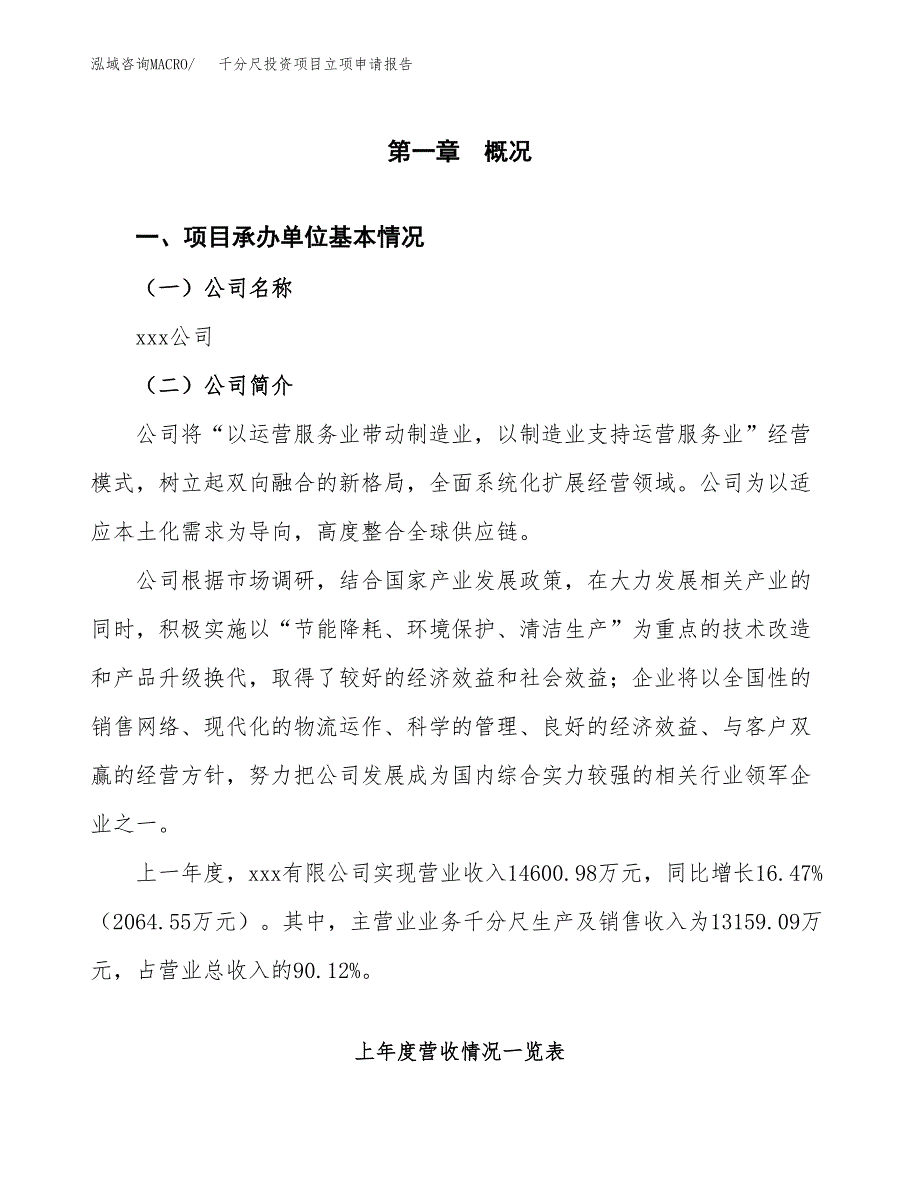 泓域咨询MACRO/　千分尺投资项目立项申请报告

第一章　概况

一、项目承办单位基本情况

（一）公司名称

xxx公司

（二）公司简介

公司将“以运营服务业带动制造业，以制造业支持运营服务业”经营模式，树立起双向融合的新格局，全面系统化扩展经营领域。公司为以适应本土化需求为导向，高度整合全球供应链。

公司根据市场调研，结合国家产业发展政策，在大力发展相关产业的同时，积极实施以“节能降耗、环境保护、清洁生产”为重点的技术改造和产品升级换代，取得了较好的经济效益和社会效益；企业将以全国性的销售网络、现代化的物流运作、科学的管理、良好的经济效益、与客户双赢的经营方针，努力把公司发展成为国内综合实力较强的相关行业领军企业之一。

上一年度，xxx有限公司实现营业收入14600.98万元，同比增长16.47%（2064.55万元）。其中，主营业业务千分尺生产及销售收入为13159.09万元，占营业总收入的90.12%。

上年度营收情况一览表